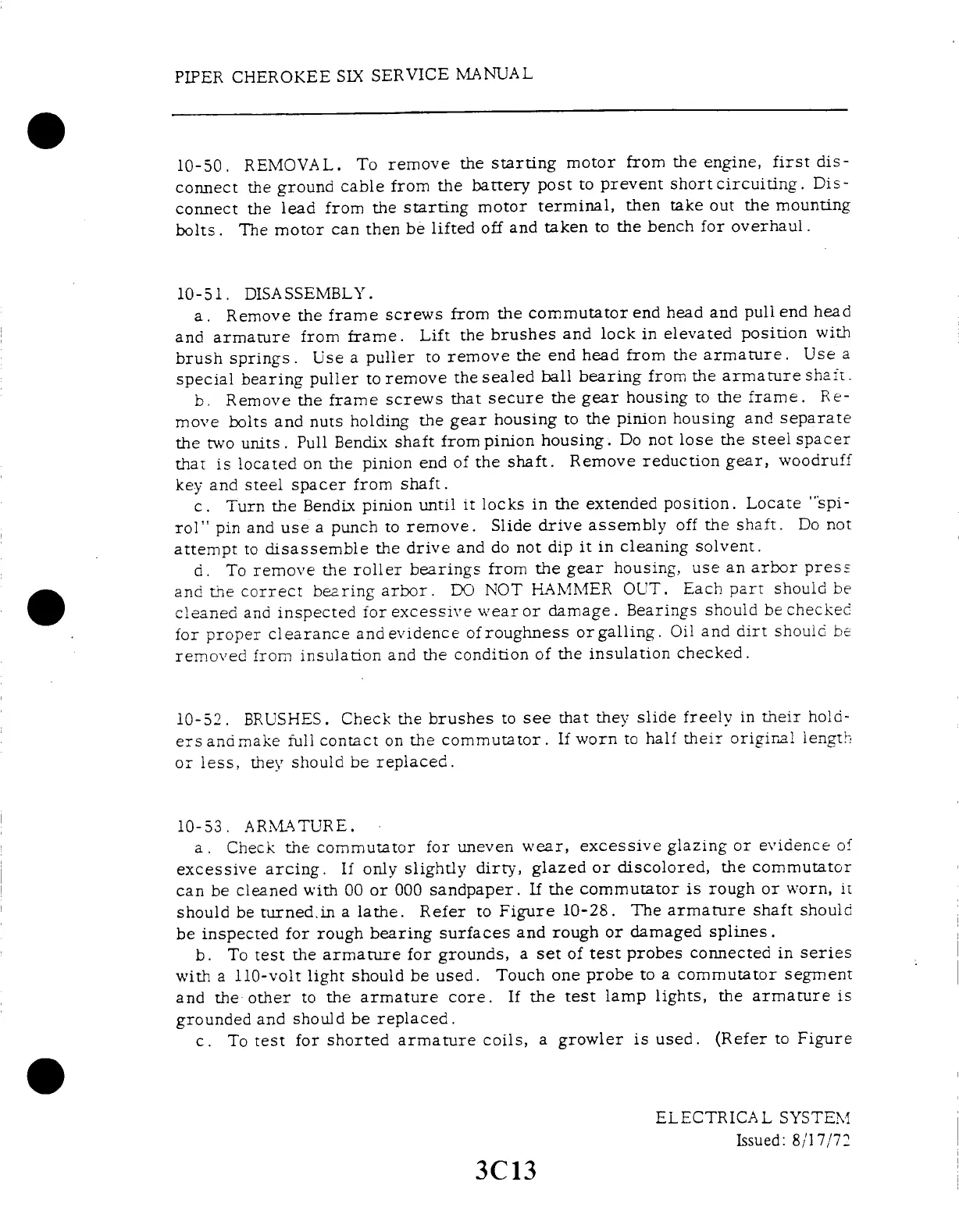 PIPER CHEROKEE SIX SERVICE MANUAL

10-50. REMOVAL. To remove the starting motor from the engine, first disconnect the ground cable from the battery post to prevent short circuiting. Disconnect the lead from the starting motor terminal, then take out the mounting bolts. The motor can then be lifted off and taken to the bench for overhaul.

10-51. DISASSEMBLY.

a. Remove the frame screws from the commutator end head and pull end head and armature from frame. Lift the brushes and lock in elevated position with brush springs. Use a puller to remove the end head from the armature. Use a special bearing puller to remove the sealed ball bearing from the armature shaft.

b. Remove the frame screws that secure the gear housing to the frame. Remove bolts and nuts holding the gear housing to the pinion housing and separate the two units. Pull Bendix shaft from pinion housing. Do not lose the steel spacer that is located on the pinion end of the shaft. Remove reduction gear, woodruff key and steel spacer from shaft.

c. Turn the Bendix pinion until it locks in the extended position. Locate "spirol" pin and use a punch to remove. Slide drive assembly off the shaft. Do not attempt to disassemble the drive and do not dip it in cleaning solvent.

d. To remove the roller bearings from the gear housing, use an arbor press and the correct bearing arbor. DO NOT HAMMER OUT. Each part should be cleaned and inspected for excessive wear or damage. Bearings should be checked for proper clearance and evidence of roughness or galling. Oil and dirt should be removed from insulation and the condition of the insulation checked.

10-52. BRUSHES. Check the brushes to see that they slide freely in their holders and make full contact on the commutator. If worn to half their original length or less, they should be replaced.

10-53. ARMATURE.

a. Check the commutator for uneven wear, excessive glazing or evidence of excessive arcing. If only slightly dirty, glazed or discolored, the commutator can be cleaned with 00 or 000 sandpaper. If the commutator is rough or worn, it should be turned in a lathe. Refer to Figure 10-28. The armature shaft should be inspected for rough bearing surfaces and rough or damaged splines.

b. To test the armature for grounds, a set of test probes connected in series with a 110-volt light should be used. Touch one probe to a commutator segment and the other to the armature core. If the test lamp lights, the armature is grounded and should be replaced.

c. To test for shorted armature coils, a growler is used. (Refer to Figure

ELECTRICAL SYSTEM
Issued: 8/17/72

3C13